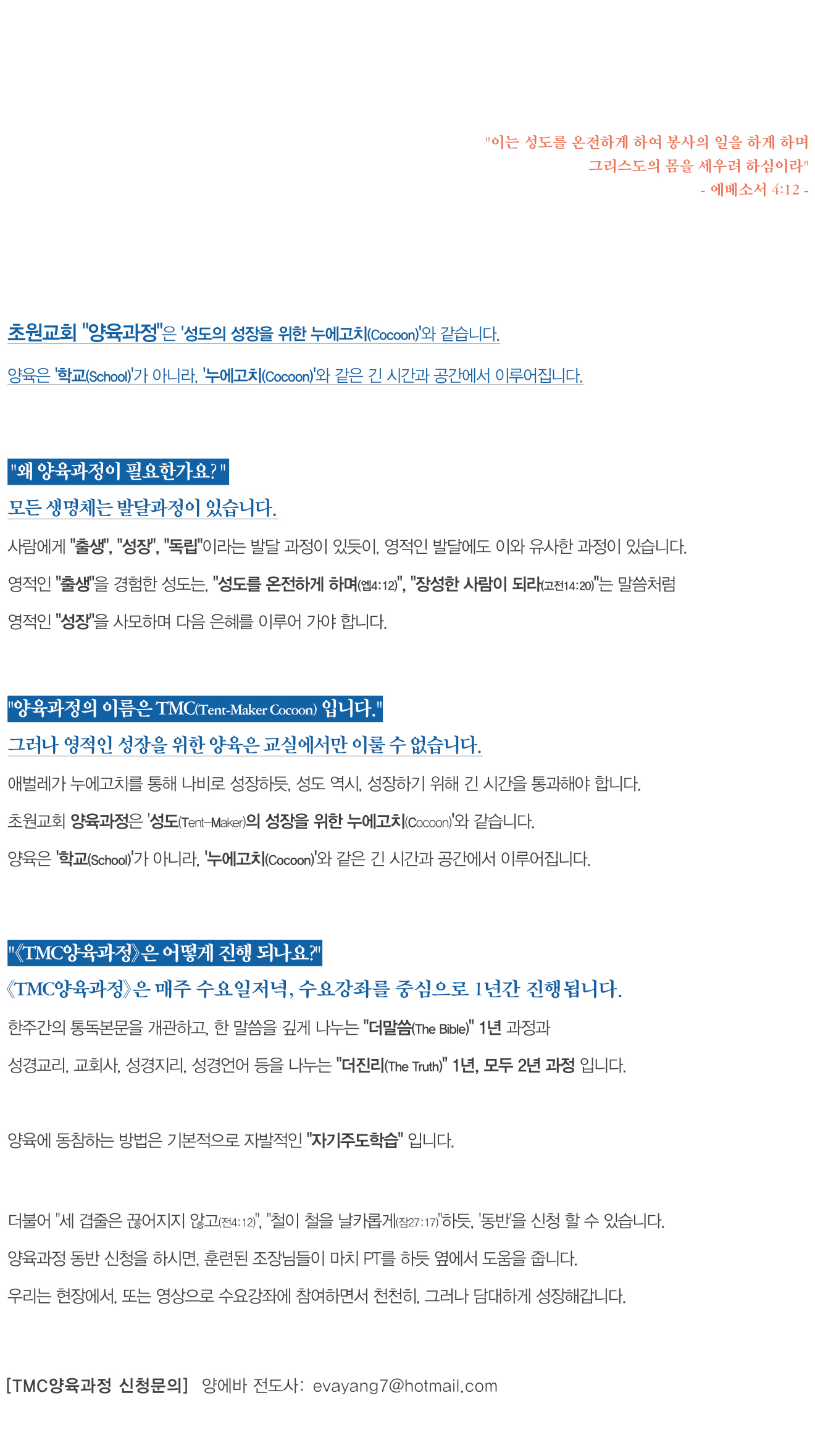 "이는 성도를 온전하게 하여 봉사의 일을 하게 하며
그리스도의 몸을 세우려 하심이라"
- 에베소서 4:12 -

초원교회 "양육과정"은 '성도의 성장을 위한 누에고치(Cocoon)'와 같습니다.

양육은 '학교(School)'가 아니라, '누에고치(Cocoon)'와 같은 긴 시간과 공간에서 이루어집니다.

"왜 양육과정이 필요한가요?"

모든 생명체는 발달과정이 있습니다.

사람에게 "출생", "성장", "독립"이라는 발달 과정이 있듯이, 영적인 발달에도 이와 유사한 과정이 있습니다.

영적인 "출생"을 경험한 성도는, "성도를 온전하게 하며(엡4:12)", "장성한 사람이 되라(고전14:20)"는 말씀처럼

영적인 "성장"을 사모하며 다음 은혜를 이루어 가야 합니다.

"양육과정의 이름은 TMC(Tent-Maker Cocoon) 입니다."

그러나 영적인 성장을 위한 양육은 교실에서만 이룰 수 없습니다.

애벌레가 누에고치를 통해 나비로 성장하듯, 성도 역시, 성장하기 위해 긴 시간을 통과해야 합니다.

초원교회 양육과정은 '성도(Tent-Maker)의 성장을 위한 누에고치(Cocoon)'와 같습니다.

양육은 '학교(School)'가 아니라, '누에고치(Cocoon)'와 같은 긴 시간과 공간에서 이루어집니다.

"《TMC양육과정》은 어떻게 진행 되나요?"

《TMC양육과정》은 매주 수요일저녁, 수요강좌를 중심으로 1년간 진행됩니다.

한주간의 통독본문을 개관하고, 한 말씀을 깊게 나누는 "더말씀(The Bible)" 1년 과정과

성경교리, 교회사, 성경지리, 성경언어 등을 나누는 "더진리(The Truth)" 1년, 모두 2년 과정 입니다.

양육에 동참하는 방법은 기본적으로 자발적인 "자기주도학습" 입니다.

더불어 "세 겹줄은 끊어지지 않고(전4:12)", "철이 철을 날카롭게(잠27:17)"하듯, '동반'을 신청 할 수 있습니다.

양육과정 동반 신청을 하시면, 훈련된 조장님들이 마치 PT를 하듯 옆에서 도움을 줍니다.

우리는 현장에서, 또는 영상으로 수요강좌에 참여하면서 천천히, 그러나 담대하게 성장해갑니다.

[TMC양육과정 신청문의] 양에바 전도사: evayang7@hotmail.com